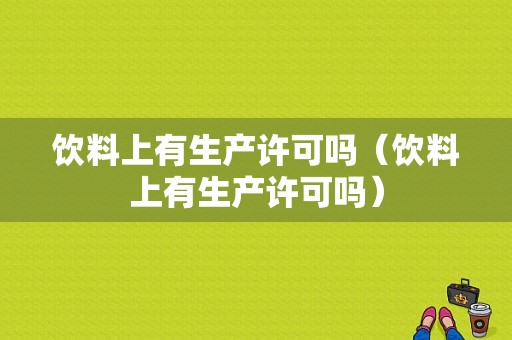 饮料上有生产许可吗（饮料上有生产许可吗）